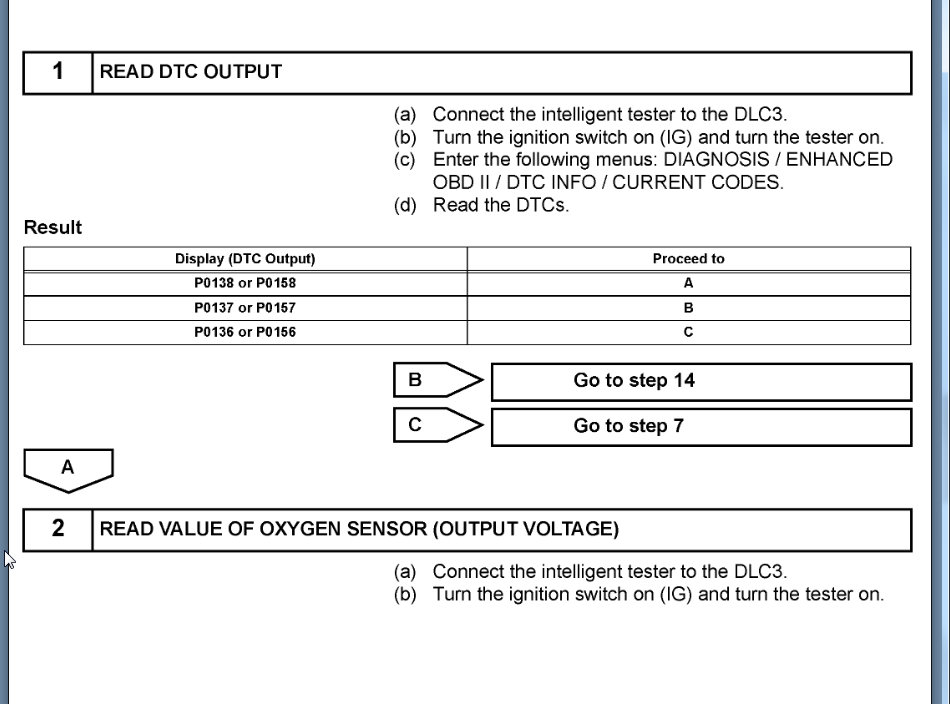 1 READ DTC OUTPUT

(a) Connect the intelligent tester to the DLC3.
(b) Turn the ignition switch on (IG) and turn the tester on.
(c) Enter the following menus: DIAGNOSIS / ENHANCED OBD II / DTC INFO / CURRENT CODES.
(d) Read the DTCs.

Result

| Display (DTC Output) | Proceed to |
|---|---|
| P0138 or P0158 | A |
| P0137 or P0157 | B |
| P0136 or P0156 | C |

B Go to step 14

C Go to step 7

A

2 READ VALUE OF OXYGEN SENSOR (OUTPUT VOLTAGE)

(a) Connect the intelligent tester to the DLC3.
(b) Turn the ignition switch on (IG) and turn the tester on.